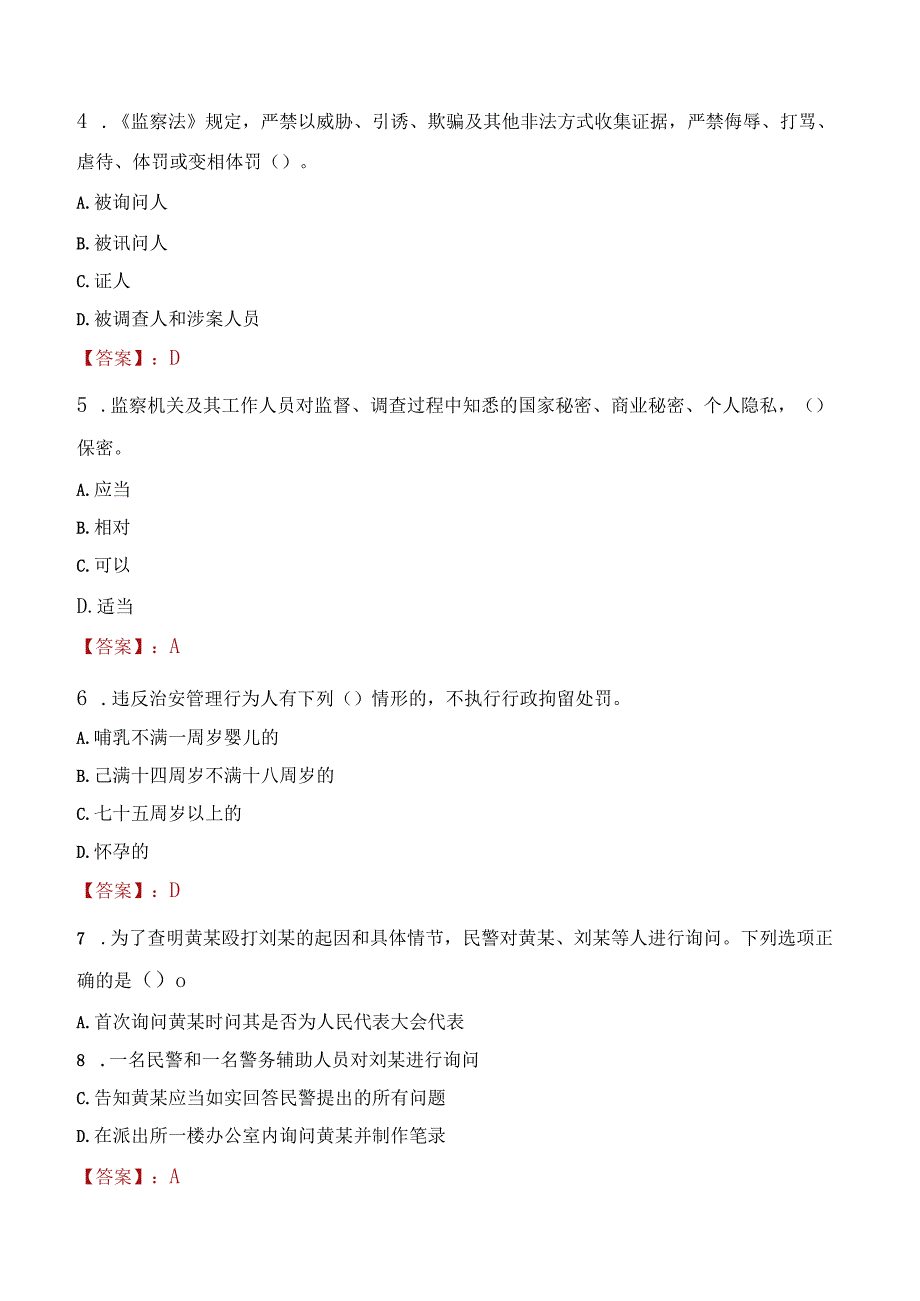 4．《监察法》规定，严禁以威胁、引诱、欺骗及其他非法方式收集证据，严禁侮辱、打骂、虐待、体罚或变相体罚（）。

A.被询问人

B.被讯问人

C.证人

D.被调查人和涉案人员

【答案】：D

5．监察机关及其工作人员对监督、调查过程中知悉的国家秘密、商业秘密、个人隐私，（）保密。

A.应当

B.相对

C.可以

D.适当

【答案】：A

6．违反治安管理行为人有下列（）情形的，不执行行政拘留处罚。

A.哺乳不满一周岁婴儿的

B.己满十四周岁不满十八周岁的

C.七十五周岁以上的

D.怀孕的

【答案】：D

7．为了查明黄某殴打刘某的起因和具体情节，民警对黄某、刘某等人进行询问。下列选项正确的是（）o

A.首次询问黄某时问其是否为人民代表大会代表

8．一名民警和一名警务辅助人员对刘某进行询问

C.告知黄某应当如实回答民警提出的所有问题

D.在派出所一楼办公室内询问黄某并制作笔录

【答案】：A